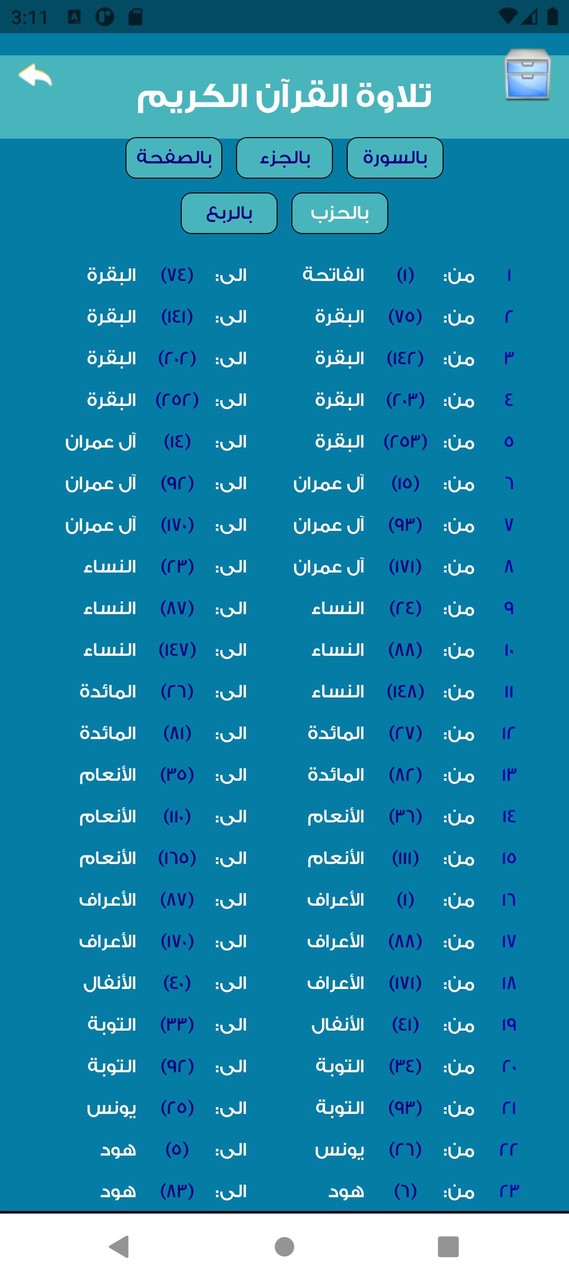 3:11

تلاوة القرآن الكريم

بالسورة بالجزء بالصفحة

بالحزب بالربع

١ من: (١) الفاتحة الى: (٧٤) البقرة
٢ من: (٧٥) البقرة الى: (١٤١) البقرة
٣ من: (١٤٢) البقرة الى: (٢٠٢) البقرة
٤ من: (٢٠٣) البقرة الى: (٢٥٢) البقرة
٥ من: (٢٥٣) البقرة الى: (١٤) آل عمران
٦ من: (١٥) آل عمران الى: (٩٢) آل عمران
٧ من: (٩٣) آل عمران الى: (١٧٠) آل عمران
٨ من: (١٧١) آل عمران الى: (٢٣) النساء
٩ من: (٢٤) النساء الى: (٨٧) النساء
١٠ من: (٨٨) النساء الى: (١٤٧) النساء
١١ من: (١٤٨) النساء الى: (٢٦) المائدة
١٢ من: (٢٧) المائدة الى: (٨١) المائدة
١٣ من: (٨٢) المائدة الى: (٣٥) الأنعام
١٤ من: (٣٦) الأنعام الى: (١١٠) الأنعام
١٥ من: (١١١) الأنعام الى: (١٦٥) الأنعام
١٦ من: (١) الأعراف الى: (٨٧) الأعراف
١٧ من: (٨٨) الأعراف الى: (١٧٠) الأعراف
١٨ من: (١٧١) الأعراف الى: (٤٠) الأنفال
١٩ من: (٤١) الأنفال الى: (٣٣) التوبة
٢٠ من: (٣٤) التوبة الى: (٩٢) التوبة
٢١ من: (٩٣) التوبة الى: (٢٥) يونس
٢٢ من: (٢٦) يونس الى: (٥) هود
٢٣ من: (٦) هود الى: (٨٣) هود